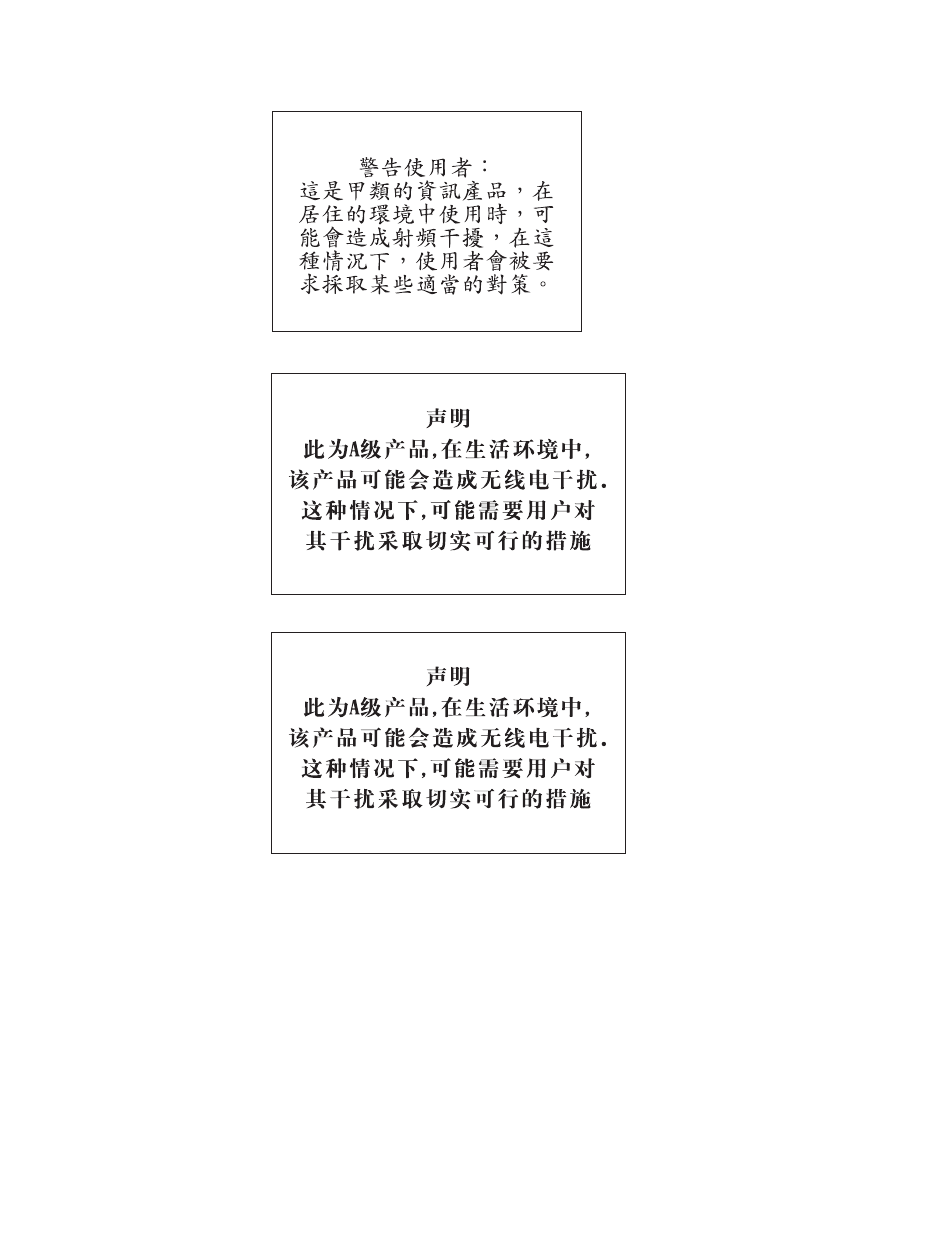 警告使用者：
這是甲類的資訊產品，在居住的環境中使用時，可能會造成射頻干擾，在這種情況下，使用者會被要求採取某些適當的對策。

声明
此为A级产品,在生活环境中,该产品可能会造成无线电干扰.这种情况下,可能需要用户对其干扰采取切实可行的措施

声明
此为A级产品,在生活环境中,该产品可能会造成无线电干扰.这种情况下,可能需要用户对其干扰采取切实可行的措施